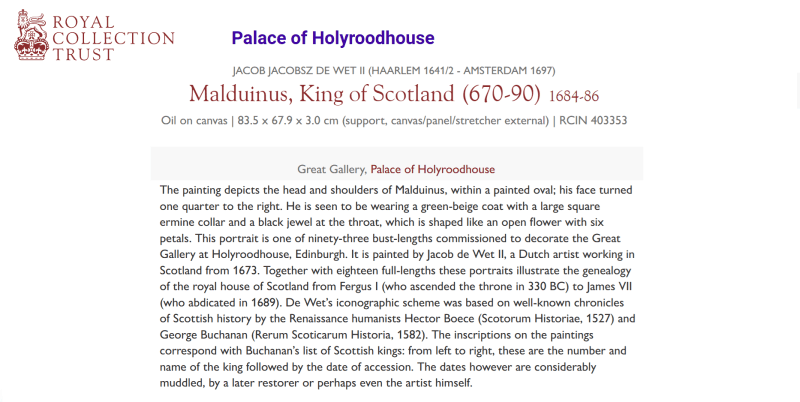 ROYAL COLLECTION TRUST

Palace of Holyroodhouse

JACOB JACOBSZ DE WET II (HAARLEM 1641/2 - AMSTERDAM 1697)

Malduinus, King of Scotland (670-90) 1684-86

Oil on canvas | 83.5 x 67.9 x 3.0 cm (support, canvas/panel/stretcher external) | RCIN 403353

Great Gallery, Palace of Holyroodhouse

The painting depicts the head and shoulders of Malduinus, within a painted oval; his face turned one quarter to the right. He is seen to be wearing a green-beige coat with a large square ermine collar and a black jewel at the throat, which is shaped like an open flower with six petals. This portrait is one of ninety-three bust-lengths commissioned to decorate the Great Gallery at Holyroodhouse, Edinburgh. It is painted by Jacob de Wet II, a Dutch artist working in Scotland from 1673. Together with eighteen full-lengths these portraits illustrate the genealogy of the royal house of Scotland from Fergus I (who ascended the throne in 330 BC) to James VII (who abdicated in 1689). De Wet's iconographic scheme was based on well-known chronicles of Scottish history by the Renaissance humanists Hector Boece (Scotorum Historiae, 1527) and George Buchanan (Rerum Scoticarum Historia, 1582). The inscriptions on the paintings correspond with Buchanan's list of Scottish kings: from left to right, these are the number and name of the king followed by the date of accession. The dates however are considerably muddled, by a later restorer or perhaps even the artist himself.